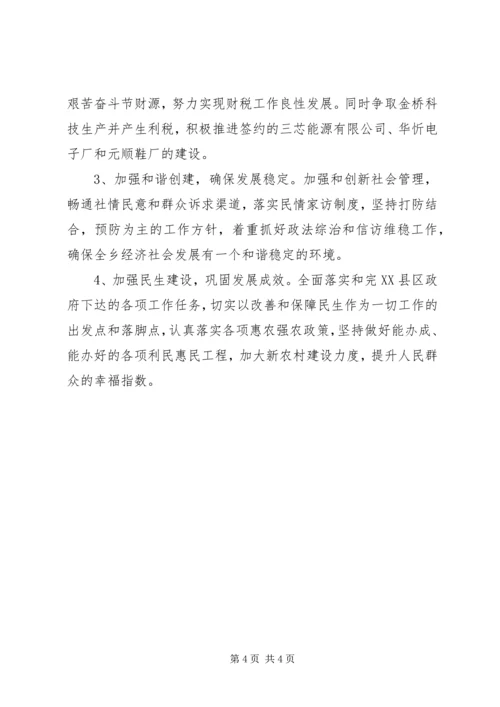 艰苦奋斗节财源，努力实现财税工作良性发展。同时争取金桥科技生产并产生利税，积极推进签约的三芯能源有限公司、华忻电子厂和元顺鞋厂的建设。

3、加强和谐创建，确保发展稳定。加强和创新社会管理，畅通社情民意和群众诉求渠道，落实民情家访制度，坚持打防结合，预防为主的工作方针，着重抓好政法综治和信访维稳工作，确保全乡经济社会发展有一个和谐稳定的环境。

4、加强民生建设，巩固发展成效。全面落实和完XX县区政府下达的各项工作任务，切实以改善和保障民生作为一切工作的出发点和落脚点，认真落实各项惠农强农政策，坚持做好能办成、能办好的各项利民惠民工程，加大新农村建设力度，提升人民群众的幸福指数。

第4页 共4页